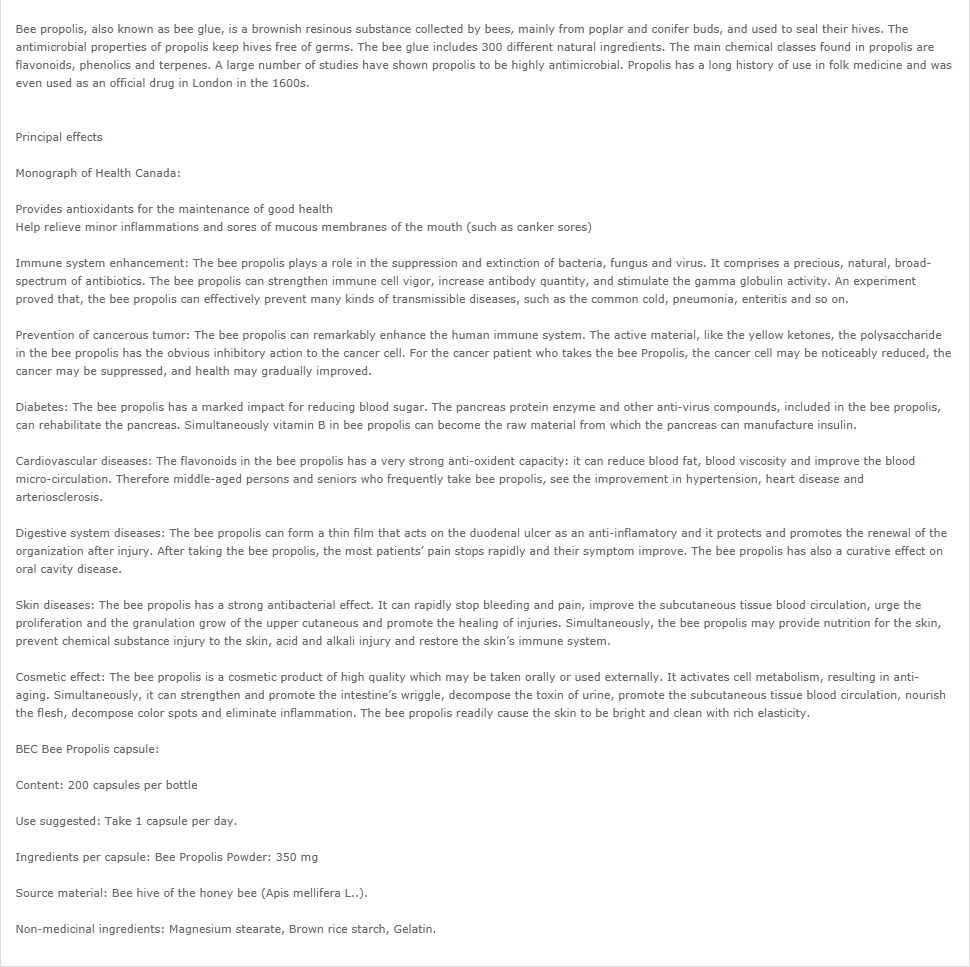 Bee propolis, also known as bee glue, is a brownish resinous substance collected by bees, mainly from poplar and conifer buds, and used to seal their hives. The antimicrobial properties of propolis keep hives free of germs. The bee glue includes 300 different natural ingredients. The main chemical classes found in propolis are flavonoids, phenolics and terpenes. A large number of studies have shown propolis to be highly antimicrobial. Propolis has a long history of use in folk medicine and was even used as an official drug in London in the 1600s.

Principal effects

Monograph of Health Canada:

Provides antioxidants for the maintenance of good health
Help relieve minor inflammations and sores of mucous membranes of the mouth (such as canker sores)

Immune system enhancement: The bee propolis plays a role in the suppression and extinction of bacteria, fungus and virus. It comprises a precious, natural, broad-spectrum of antibiotics. The bee propolis can strengthen immune cell vigor, increase antibody quantity, and stimulate the gamma globulin activity. An experiment proved that, the bee propolis can effectively prevent many kinds of transmissible diseases, such as the common cold, pneumonia, enteritis and so on.

Prevention of cancerous tumor: The bee propolis can remarkably enhance the human immune system. The active material, like the yellow ketones, the polysaccharide in the bee propolis has the obvious inhibitory action to the cancer cell. For the cancer patient who takes the bee Propolis, the cancer cell may be noticeably reduced, the cancer may be suppressed, and health may gradually improved.

Diabetes: The bee propolis has a marked impact for reducing blood sugar. The pancreas protein enzyme and other anti-virus compounds, included in the bee propolis, can rehabilitate the pancreas. Simultaneously vitamin B in bee propolis can become the raw material from which the pancreas can manufacture insulin.

Cardiovascular diseases: The flavonoids in the bee propolis has a very strong anti-oxident capacity: it can reduce blood fat, blood viscosity and improve the blood micro-circulation. Therefore middle-aged persons and seniors who frequently take bee propolis, see the improvement in hypertension, heart disease and arteriosclerosis.

Digestive system diseases: The bee propolis can form a thin film that acts on the duodenal ulcer as an anti-inflamatory and it protects and promotes the renewal of the organization after injury. After taking the bee propolis, the most patients' pain stops rapidly and their symptom improve. The bee propolis has also a curative effect on oral cavity disease.

Skin diseases: The bee propolis has a strong antibacterial effect. It can rapidly stop bleeding and pain, improve the subcutaneous tissue blood circulation, urge the proliferation and the granulation grow of the upper cutaneous and promote the healing of injuries. Simultaneously, the bee propolis may provide nutrition for the skin, prevent chemical substance injury to the skin, acid and alkali injury and restore the skin's immune system.

Cosmetic effect: The bee propolis is a cosmetic product of high quality which may be taken orally or used externally. It activates cell metabolism, resulting in anti-aging. Simultaneously, it can strengthen and promote the intestine's wriggle, decompose the toxin of urine, promote the subcutaneous tissue blood circulation, nourish the flesh, decompose color spots and eliminate inflammation. The bee propolis readily cause the skin to be bright and clean with rich elasticity.

BEC Bee Propolis capsule:

Content: 200 capsules per bottle

Use suggested: Take 1 capsule per day.

Ingredients per capsule: Bee Propolis Powder: 350 mg

Source material: Bee hive of the honey bee (Apis mellifera L..).

Non-medicinal ingredients: Magnesium stearate, Brown rice starch, Gelatin.